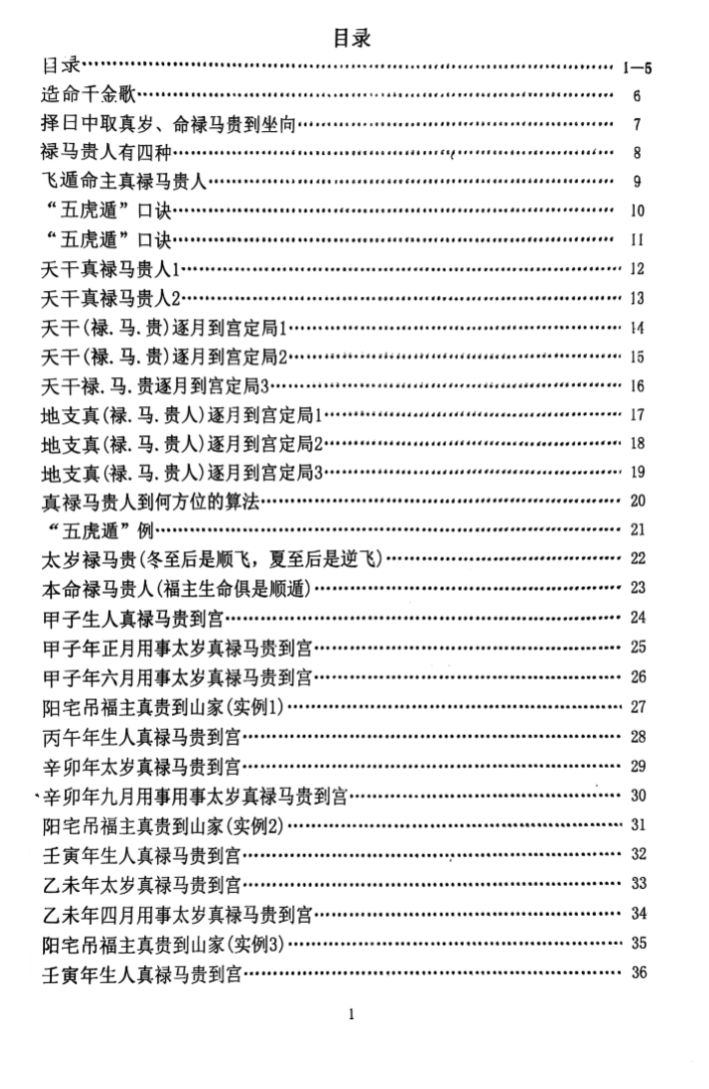 目录

目录 1—5

造命千金歌 6

择日中取真岁、命禄马贵到坐向 7

禄马贵人有四种 8

飞遁命主真禄马贵人 9

“五虎遁”口诀 10

“五虎遁”口诀 11

天干真禄马贵人1 12

天干真禄马贵人2 13

天干(禄.马.贵)逐月到宫定局1 14

天干(禄.马.贵)逐月到宫定局2 15

天干禄.马.贵逐月到宫定局3 16

地支真(禄.马.贵人)逐月到宫定局1 17

地支真(禄.马.贵人)逐月到宫定局2 18

地支真(禄.马.贵人)逐月到宫定局3 19

真禄马贵人到何方位的算法 20

“五虎遁”例 21

太岁禄马贵(冬至后是顺飞，夏至后是逆飞) 22

本命禄马贵人(福主生命俱是顺遁) 23

甲子生人真禄马贵到宫 24

甲子年正月用事太岁真禄马贵到宫 25

甲子年六月用事太岁真禄马贵到宫 26

阳宅吊福主真贵到山家(实例1) 27

丙午年生人真禄马贵到宫 28

辛卯年太岁真禄马贵到宫 29

辛卯年九月用事用事太岁真禄马贵到宫 30

阳宅吊福主真贵到山家(实例2) 31

壬寅年生人真禄马贵到宫 32

乙未年太岁真禄马贵到宫 33

乙未年四月用事太岁真禄马贵到宫 34

阳宅吊福主真贵到山家(实例3) 35

壬寅年生人真禄马贵到宫 36

1